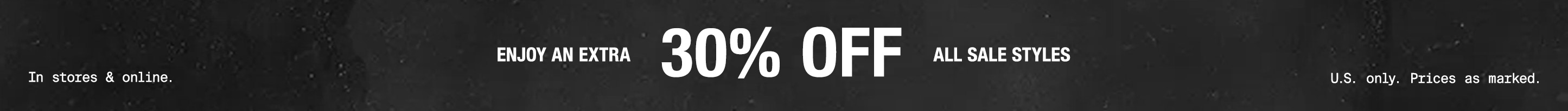 In stores & online.

ENJOY AN EXTRA 30% OFF ALL SALE STYLES

U.S. only. Prices as marked.